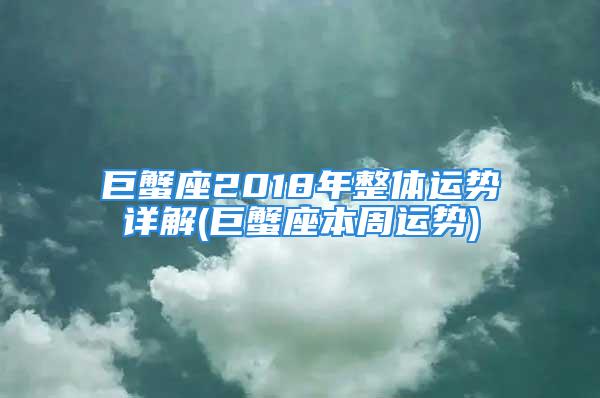 巨蟹座2018年整体运势详解(巨蟹座本周运势)